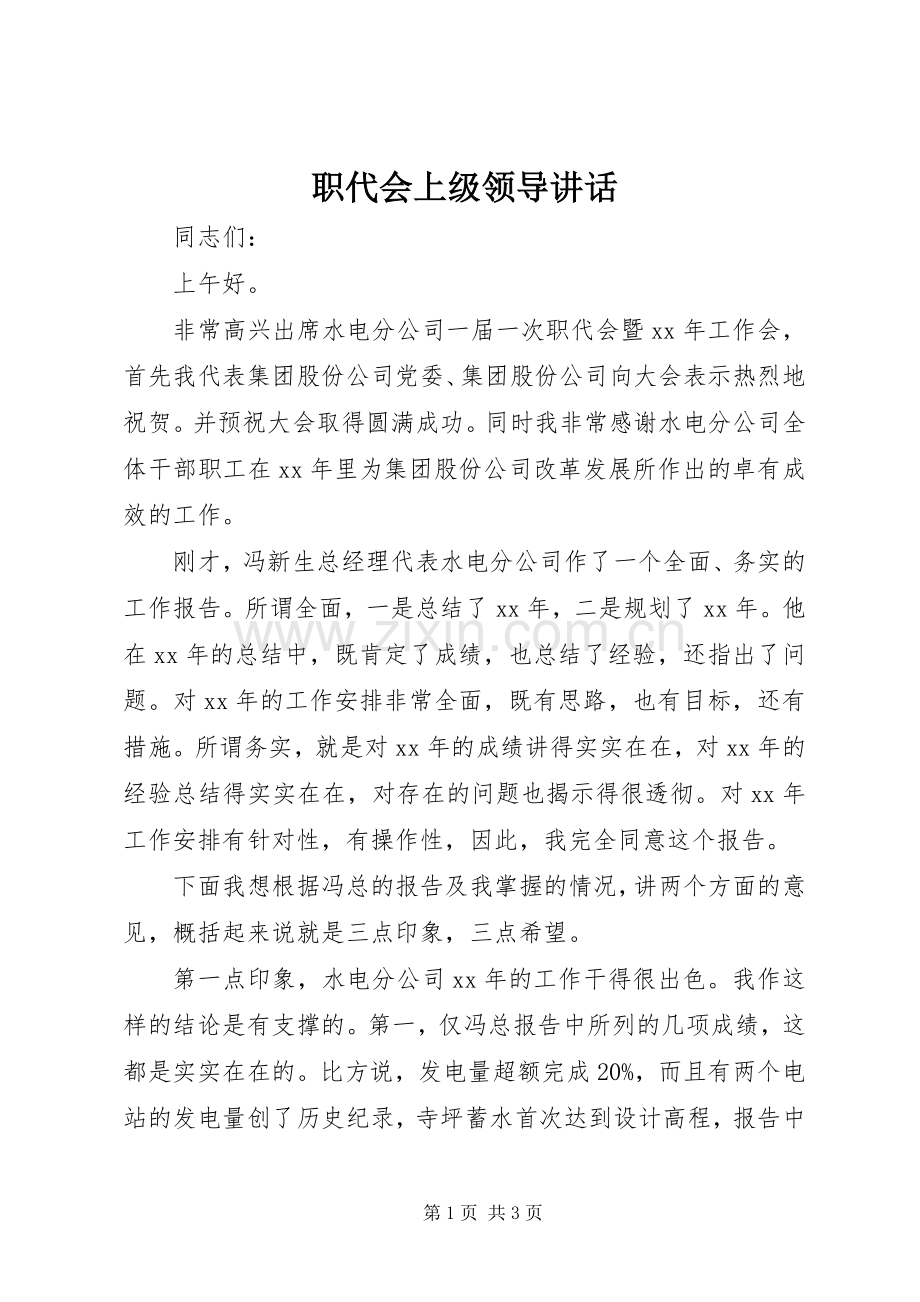 职代会上级领导讲话

同志们：

上午好。

非常高兴出席水电分公司一届一次职代会暨xx年工作会，首先我代表集团股份公司党委、集团股份公司向大会表示热烈地祝贺。并预祝大会取得圆满成功。同时我非常感谢水电分公司全体干部职工在xx年里为集团股份公司改革发展所作出的卓有成效的工作。

刚才，冯新生总经理代表水电分公司作了一个全面、务实的工作报告。所谓全面，一是总结了xx年，二是规划了xx年。他在xx年的总结中，既肯定了成绩，也总结了经验，还指出了问题。对xx年的工作安排非常全面，既有思路，也有目标，还有措施。所谓务实，就是对xx年的成绩讲得实实在在，对xx年的经验总结得实实在在，对存在的问题也揭示得很透彻。对xx年工作安排有针对性，有操作性，因此，我完全同意这个报告。

下面我想根据冯总的报告及我掌握的情况，讲两个方面的意见，概括起来说就是三点印象，三点希望。

第一点印象，水电分公司xx年的工作干得很出色。我作这样的结论是有支撑的。第一，仅冯总报告中所列的几项成绩，这都是实实在在的。比方说，发电量超额完成20%，而且有两个电站的发电量创了历史纪录，寺坪蓄水首次达到设计高程，报告中

第1页 共3页

www.zixin.com.cn